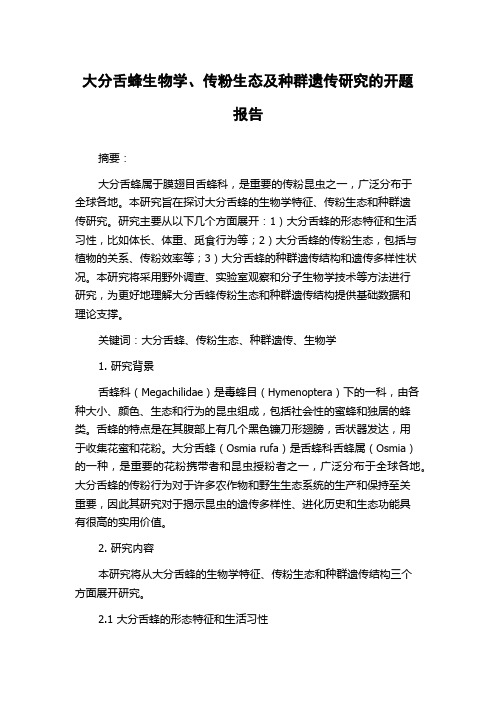 大分舌蜂生物学、传粉生态及种群遗传研究的开题报告

摘要：

大分舌蜂属于膜翅目舌蜂科，是重要的传粉昆虫之一，广泛分布于全球各地。本研究旨在探讨大分舌蜂的生物学特征、传粉生态和种群遗传研究。研究主要从以下几个方面展开：1）大分舌蜂的形态特征和生活习性，比如体长、体重、觅食行为等；2）大分舌蜂的传粉生态，包括与植物的关系、传粉效率等；3）大分舌蜂的种群遗传结构和遗传多样性状况。本研究将采用野外调查、实验室观察和分子生物学技术等方法进行研究，为更好地理解大分舌蜂传粉生态和种群遗传结构提供基础数据和理论支撑。

关键词：大分舌蜂、传粉生态、种群遗传、生物学

1. 研究背景

舌蜂科（Megachilidae）是毒蜂目（Hymenoptera）下的一科，由各种大小、颜色、生态和行为的昆虫组成，包括社会性的蜜蜂和独居的蜂类。舌蜂的特点是在其腹部上有几个黑色镰刀形翅膀，舌状器发达，用于收集花蜜和花粉。大分舌蜂（Osmia rufa）是舌蜂科舌蜂属（Osmia）的一种，是重要的花粉携带者和昆虫授粉者之一，广泛分布于全球各地。大分舌蜂的传粉行为对于许多农作物和野生生态系统的生产和保持至关重要，因此其研究对于揭示昆虫的遗传多样性、进化历史和生态功能具有很高的实用价值。

2. 研究内容

本研究将从大分舌蜂的生物学特征、传粉生态和种群遗传结构三个方面展开研究。

2.1 大分舌蜂的形态特征和生活习性